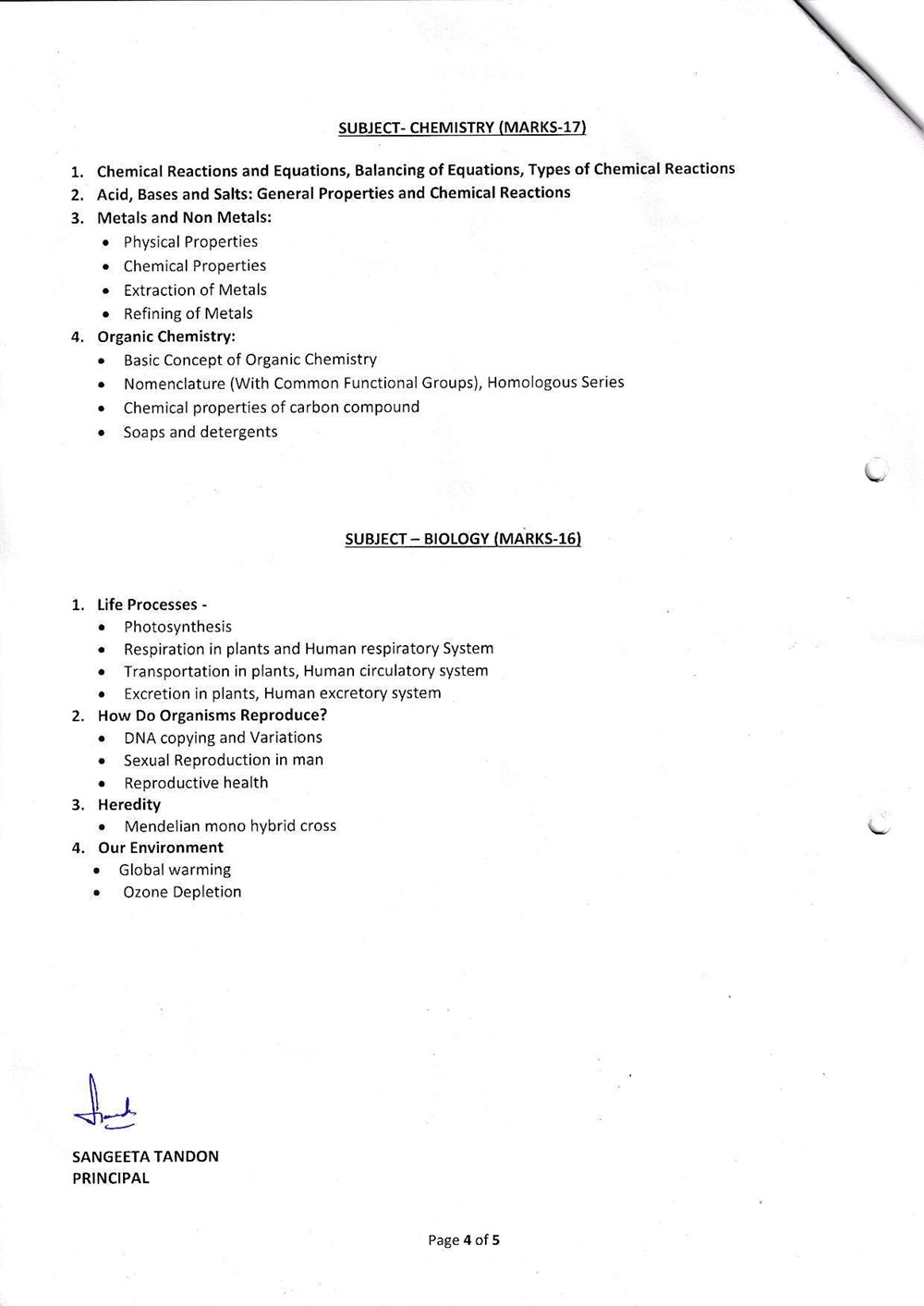 SUBJECT- CHEMISTRY (MARKS-17)

1. Chemical Reactions and Equations, Balancing of Equations, Types of Chemical Reactions
2. Acid, Bases and Salts: General Properties and Chemical Reactions
3. Metals and Non Metals:
• Physical Properties
• Chemical Properties
• Extraction of Metals
• Refining of Metals
4. Organic Chemistry:
• Basic Concept of Organic Chemistry
• Nomenclature (With Common Functional Groups), Homologous Series
• Chemical properties of carbon compound
• Soaps and detergents

SUBJECT – BIOLOGY (MARKS-16)

1. Life Processes -
• Photosynthesis
• Respiration in plants and Human respiratory System
• Transportation in plants, Human circulatory system
• Excretion in plants, Human excretory system
2. How Do Organisms Reproduce?
• DNA copying and Variations
• Sexual Reproduction in man
• Reproductive health
3. Heredity
• Mendelian mono hybrid cross
4. Our Environment
• Global warming
• Ozone Depletion

SANGEETA TANDON
PRINCIPAL

Page 4 of 5